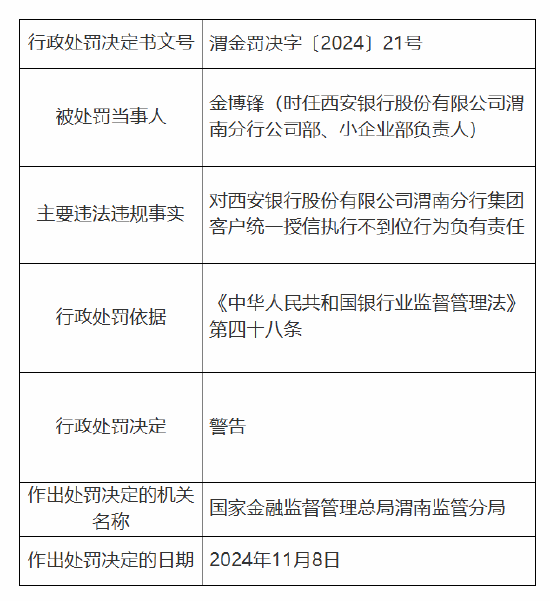 | 行政处罚决定书文号 | 渭金罚决字〔2024〕21号 |
|---|---|
| 被处罚当事人 | 金博锋（时任西安银行股份有限公司渭南分行公司部、小企业部负责人） |
| 主要违法违规事实 | 对西安银行股份有限公司渭南分行集团客户统一授信执行不到位行为负有责任 |
| 行政处罚依据 | 《中华人民共和国银行业监督管理法》第四十八条 |
| 行政处罚决定 | 警告 |
| 作出处罚决定的机关名称 | 国家金融监督管理总局渭南监管分局 |
| 作出处罚决定的日期 | 2024年11月8日 |